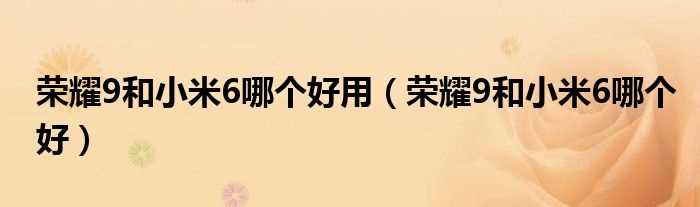 荣耀9和小米6哪个好用（荣耀9和小米6哪个好）